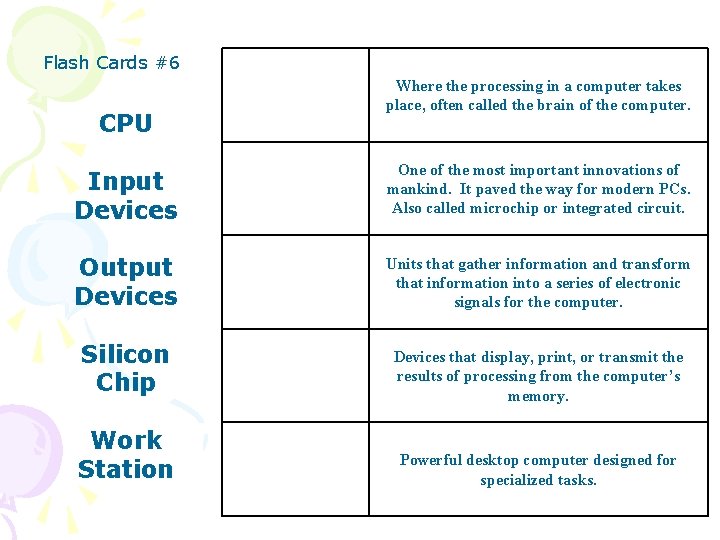 Flash Cards #6

CPU

Input Devices

Output Devices

Silicon Chip

Work Station

| | |
|---|---|
| | Where the processing in a computer takes place, often called the brain of the computer. |
| | One of the most important innovations of mankind. It paved the way for modern PCs. Also called microchip or integrated circuit. |
| | Units that gather information and transform that information into a series of electronic signals for the computer. |
| | Devices that display, print, or transmit the results of processing from the computer's memory. |
| | Powerful desktop computer designed for specialized tasks. |